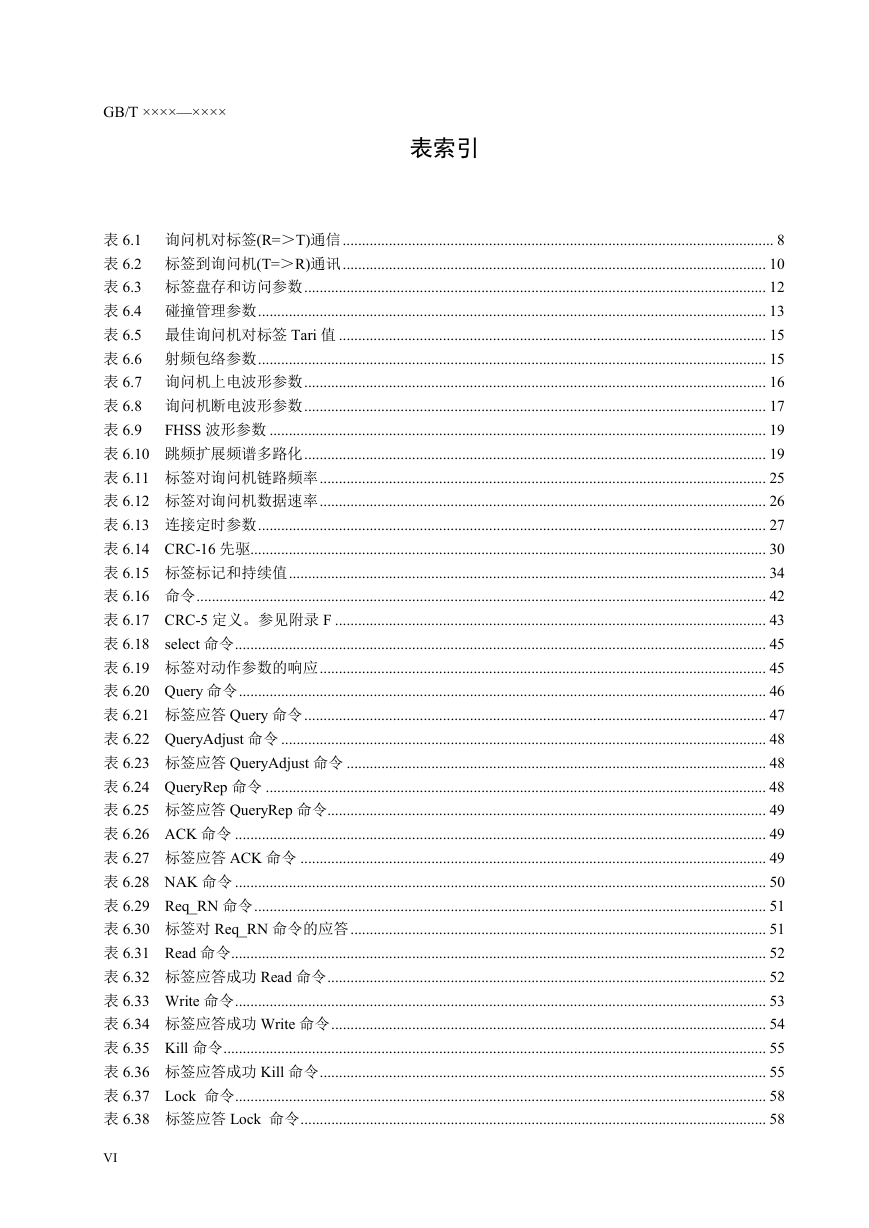 GB/T ××××—××××

表索引

表 6.1　询问机对标签(R=>T)通信 ........ 8
表 6.2　标签到询问机(T=>R)通讯 ........ 10
表 6.3　标签盘存和访问参数 ........ 12
表 6.4　碰撞管理参数 ........ 13
表 6.5　最佳询问机对标签 Tari 值 ........ 15
表 6.6　射频包络参数 ........ 15
表 6.7　询问机上电波形参数 ........ 16
表 6.8　询问机断电波形参数 ........ 17
表 6.9　FHSS 波形参数 ........ 19
表 6.10　跳频扩展频谱多路化 ........ 19
表 6.11　标签对询问机链路频率 ........ 25
表 6.12　标签对询问机数据速率 ........ 26
表 6.13　连接定时参数 ........ 27
表 6.14　CRC-16 先驱 ........ 30
表 6.15　标签标记和持续值 ........ 34
表 6.16　命令 ........ 42
表 6.17　CRC-5 定义。参见附录 F ........ 43
表 6.18　select 命令 ........ 45
表 6.19　标签对动作参数的响应 ........ 45
表 6.20　Query 命令 ........ 46
表 6.21　标签应答 Query 命令 ........ 47
表 6.22　QueryAdjust 命令 ........ 48
表 6.23　标签应答 QueryAdjust 命令 ........ 48
表 6.24　QueryRep 命令 ........ 48
表 6.25　标签应答 QueryRep 命令 ........ 49
表 6.26　ACK 命令 ........ 49
表 6.27　标签应答 ACK 命令 ........ 49
表 6.28　NAK 命令 ........ 50
表 6.29　Req_RN 命令 ........ 51
表 6.30　标签对 Req_RN 命令的应答 ........ 51
表 6.31　Read 命令 ........ 52
表 6.32　标签应答成功 Read 命令 ........ 52
表 6.33　Write 命令 ........ 53
表 6.34　标签应答成功 Write 命令 ........ 54
表 6.35　Kill 命令 ........ 55
表 6.36　标签应答成功 Kill 命令 ........ 55
表 6.37　Lock 命令 ........ 58
表 6.38　标签应答 Lock 命令 ........ 58

VI